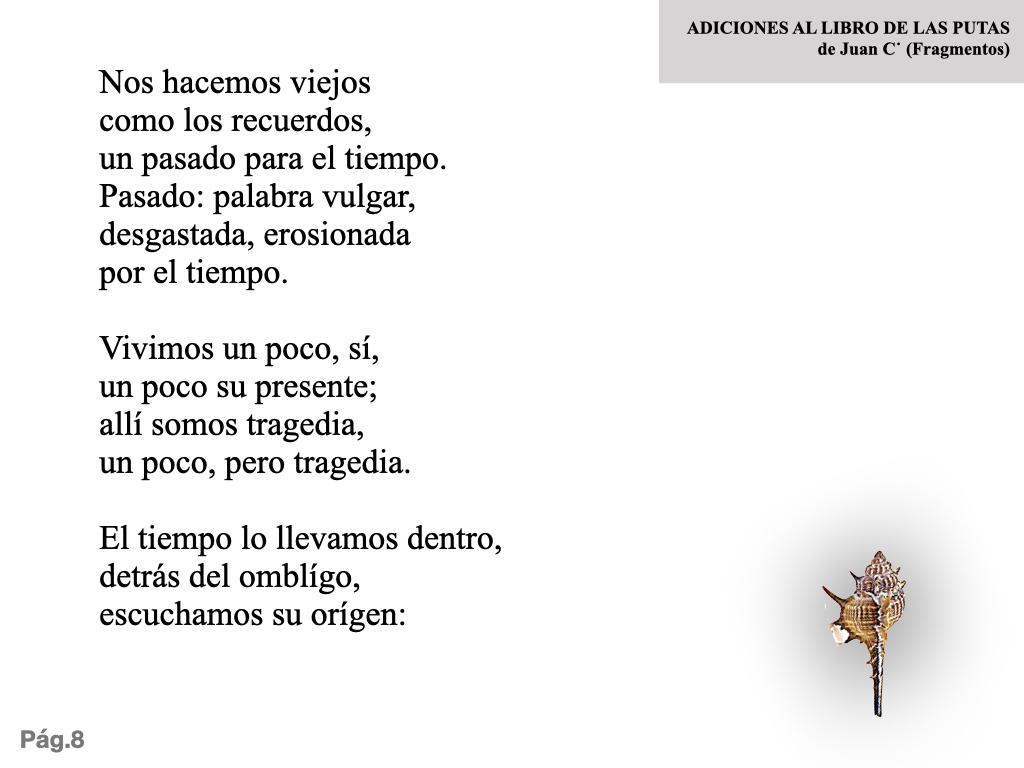 ADICIONES AL LIBRO DE LAS PUTAS
de Juan C˙ (Fragmentos)

Nos hacemos viejos
como los recuerdos,
un pasado para el tiempo.
Pasado: palabra vulgar,
desgastada, erosionada
por el tiempo.

Vivimos un poco, sí,
un poco su presente;
allí somos tragedia,
un poco, pero tragedia.

El tiempo lo llevamos dentro,
detrás del omblígo,
escuchamos su orígen:

Pág.8